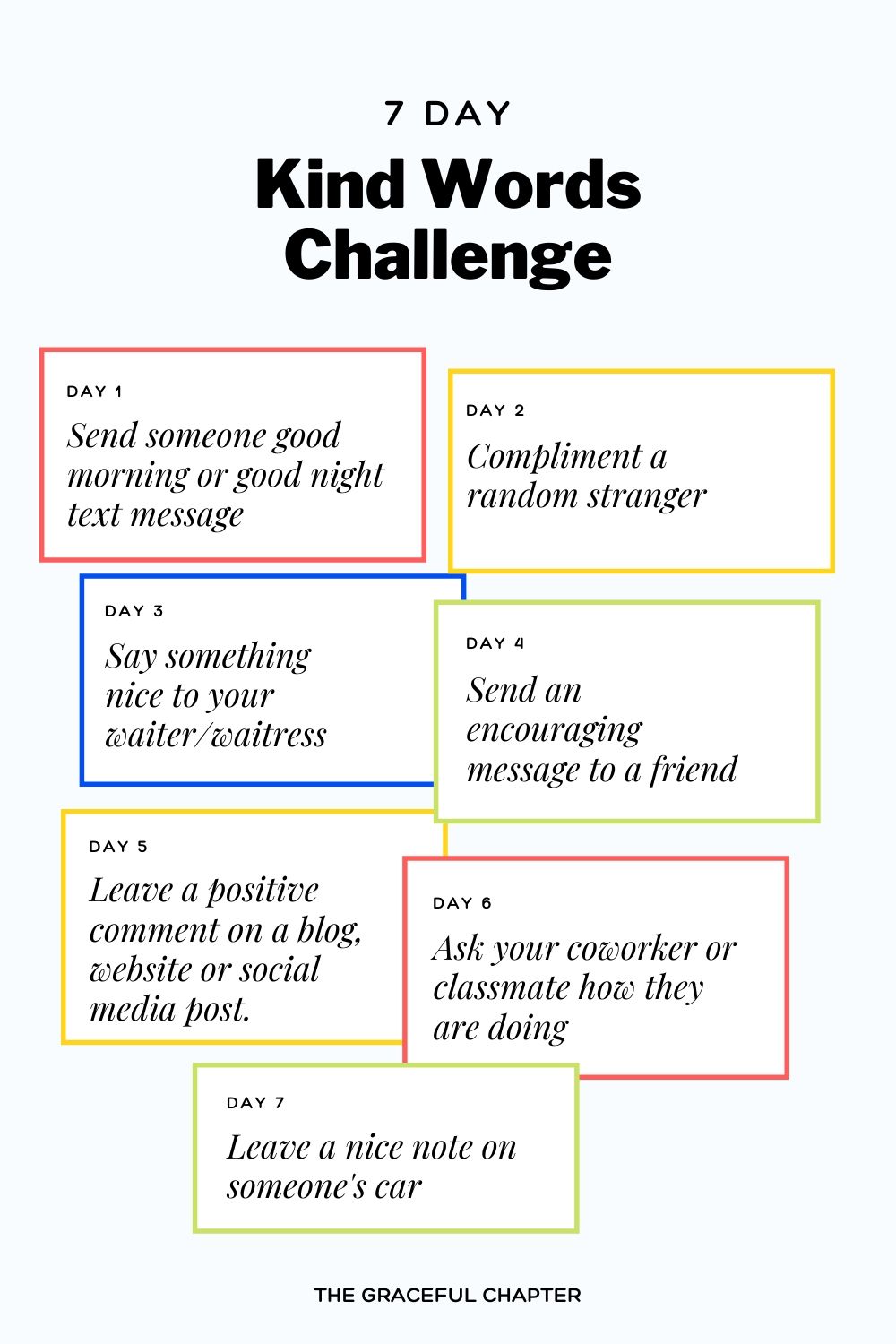 7 DAY

Kind Words Challenge

DAY 1

Send someone good morning or good night text message

DAY 2

Compliment a random stranger

DAY 3

Say something nice to your waiter/waitress

DAY 4

Send an encouraging message to a friend

DAY 5

Leave a positive comment on a blog, website or social media post.

DAY 6

Ask your coworker or classmate how they are doing

DAY 7

Leave a nice note on someone's car

THE GRACEFUL CHAPTER